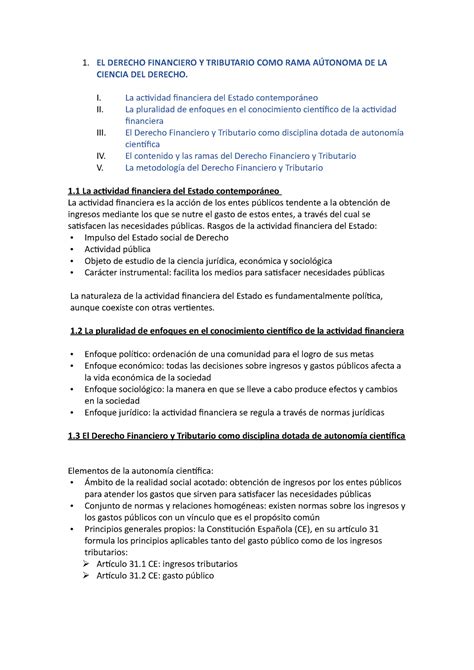 1. EL DERECHO FINANCIERO Y TRIBUTARIO COMO RAMA AÚTONOMA DE LA CIENCIA DEL DERECHO.

I. La actividad financiera del Estado contemporáneo
II. La pluralidad de enfoques en el conocimiento científico de la actividad financiera
III. El Derecho Financiero y Tributario como disciplina dotada de autonomía científica
IV. El contenido y las ramas del Derecho Financiero y Tributario
V. La metodología del Derecho Financiero y Tributario

1.1 La actividad financiera del Estado contemporáneo
La actividad financiera es la acción de los entes públicos tendente a la obtención de ingresos mediante los que se nutre el gasto de estos entes, a través del cual se satisfacen las necesidades públicas. Rasgos de la actividad financiera del Estado:
• Impulso del Estado social de Derecho
• Actividad pública
• Objeto de estudio de la ciencia jurídica, económica y sociológica
• Carácter instrumental: facilita los medios para satisfacer necesidades públicas

La naturaleza de la actividad financiera del Estado es fundamentalmente política, aunque coexiste con otras vertientes.

1.2 La pluralidad de enfoques en el conocimiento científico de la actividad financiera

• Enfoque político: ordenación de una comunidad para el logro de sus metas
• Enfoque económico: todas las decisiones sobre ingresos y gastos públicos afecta a la vida económica de la sociedad
• Enfoque sociológico: la manera en que se lleve a cabo produce efectos y cambios en la sociedad
• Enfoque jurídico: la actividad financiera se regula a través de normas jurídicas

1.3 El Derecho Financiero y Tributario como disciplina dotada de autonomía científica

Elementos de la autonomía científica:
• Ámbito de la realidad social acotado: obtención de ingresos por los entes públicos para atender los gastos que sirven para satisfacer las necesidades públicas
• Conjunto de normas y relaciones homogéneas: existen normas sobre los ingresos y los gastos públicos con un vínculo que es el propósito común
• Principios generales propios: la Constitución Española (CE), en su artículo 31 formula los principios aplicables tanto del gasto público como de los ingresos tributarios:
➢ Artículo 31.1 CE: ingresos tributarios
➢ Artículo 31.2 CE: gasto público